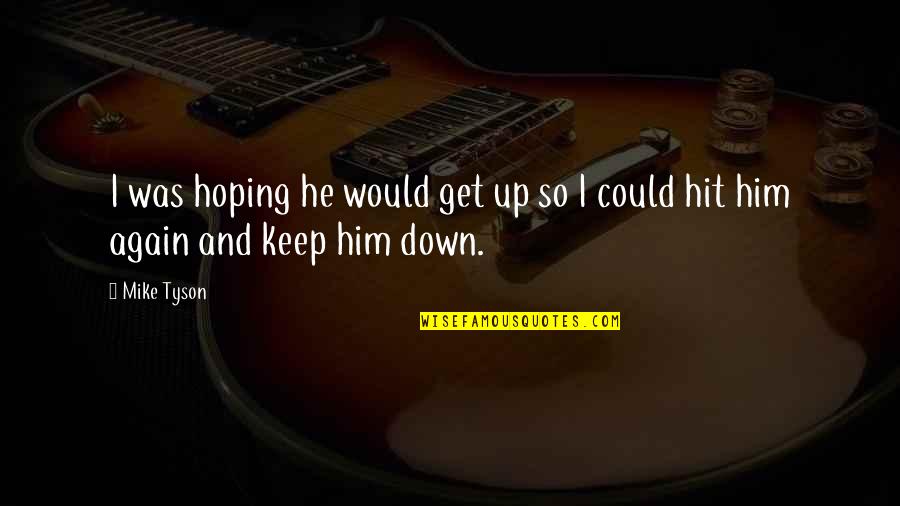 I was hoping he would get up so I could hit him again and keep him down.

Mike Tyson

WISEFAMOUSQUOTES.COM